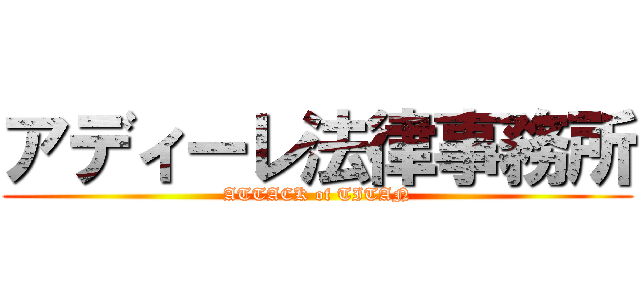 アディーレ法律事務所
ATTACK of TITAN